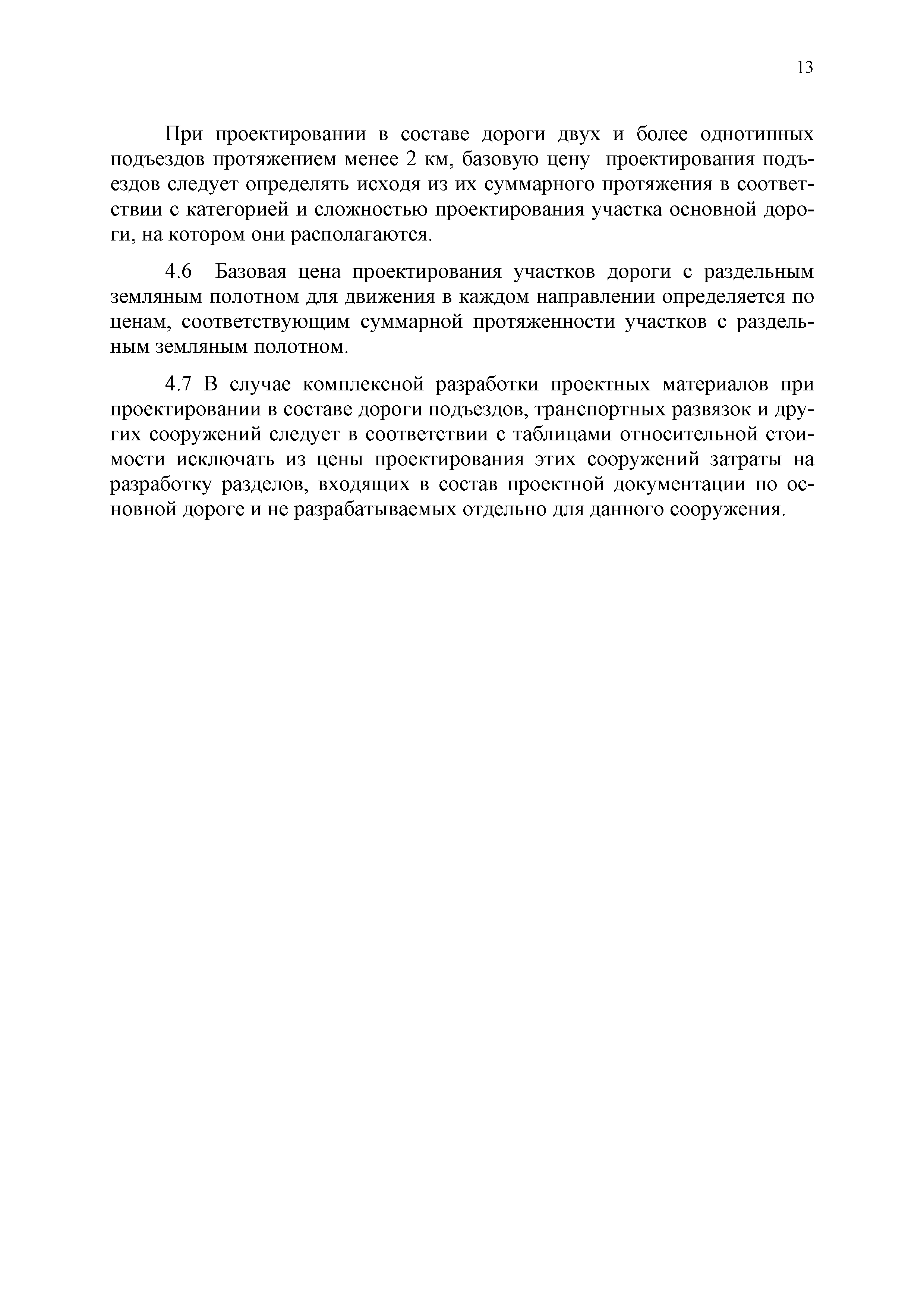 13

При проектировании в составе дороги двух и более однотипных подъездов протяжением менее 2 км, базовую цену проектирования подъездов следует определять исходя из их суммарного протяжения в соответствии с категорией и сложностью проектирования участка основной дороги, на котором они располагаются.

4.6 Базовая цена проектирования участков дороги с раздельным земляным полотном для движения в каждом направлении определяется по ценам, соответствующим суммарной протяженности участков с раздельным земляным полотном.

4.7 В случае комплексной разработки проектных материалов при проектировании в составе дороги подъездов, транспортных развязок и других сооружений следует в соответствии с таблицами относительной стоимости исключать из цены проектирования этих сооружений затраты на разработку разделов, входящих в состав проектной документации по основной дороге и не разрабатываемых отдельно для данного сооружения.